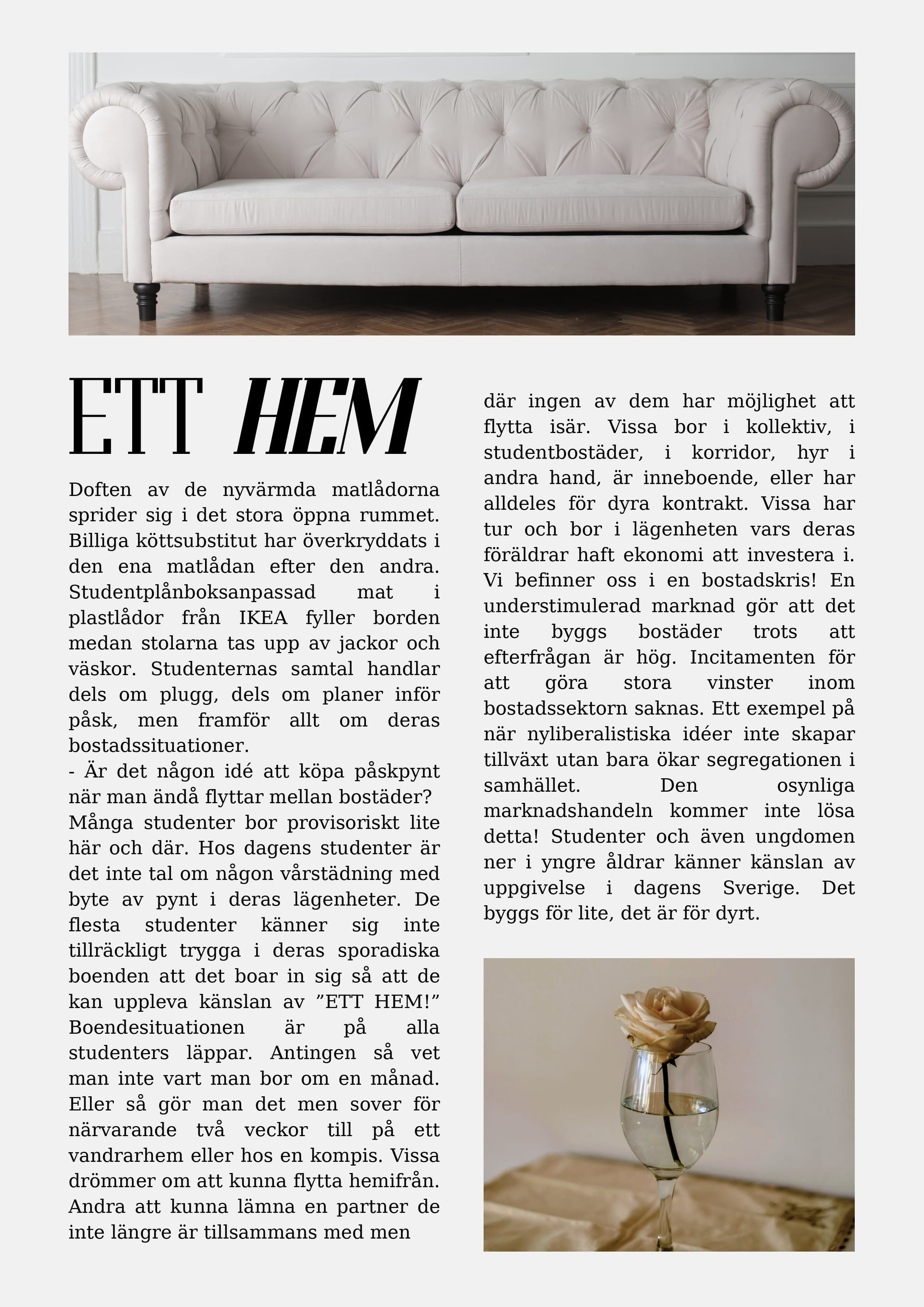 ETT HEM

Doften av de nyvärmda matlådorna sprider sig i det stora öppna rummet. Billiga köttsubstitut har överkryddats i den ena matlådan efter den andra. Studentplånboksanpassad mat i plastlådor från IKEA fyller borden medan stolarna tas upp av jackor och väskor. Studenternas samtal handlar dels om plugg, dels om planer inför påsk, men framför allt om deras bostadssituationer.
- Är det någon idé att köpa påskpynt när man ändå flyttar mellan bostäder?
Många studenter bor provisoriskt lite här och där. Hos dagens studenter är det inte tal om någon vårstädning med byte av pynt i deras lägenheter. De flesta studenter känner sig inte tillräckligt trygga i deras sporadiska boenden att det boar in sig så att de kan uppleva känslan av ”ETT HEM!” Boendesituationen är på alla studenters läppar. Antingen så vet man inte vart man bor om en månad. Eller så gör man det men sover för närvarande två veckor till på ett vandrarhem eller hos en kompis. Vissa drömmer om att kunna flytta hemifrån. Andra att kunna lämna en partner de inte längre är tillsammans med men där ingen av dem har möjlighet att flytta isär. Vissa bor i kollektiv, i studentbostäder, i korridor, hyr i andra hand, är inneboende, eller har alldeles för dyra kontrakt. Vissa har tur och bor i lägenheten vars deras föräldrar haft ekonomi att investera i. Vi befinner oss i en bostadskris! En understimulerad marknad gör att det inte byggs bostäder trots att efterfrågan är hög. Incitamenten för att göra stora vinster inom bostadssektorn saknas. Ett exempel på när nyliberalistiska idéer inte skapar tillväxt utan bara ökar segregationen i samhället. Den osynliga marknadshandeln kommer inte lösa detta! Studenter och även ungdomen ner i yngre åldrar känner känslan av uppgivelse i dagens Sverige. Det byggs för lite, det är för dyrt.